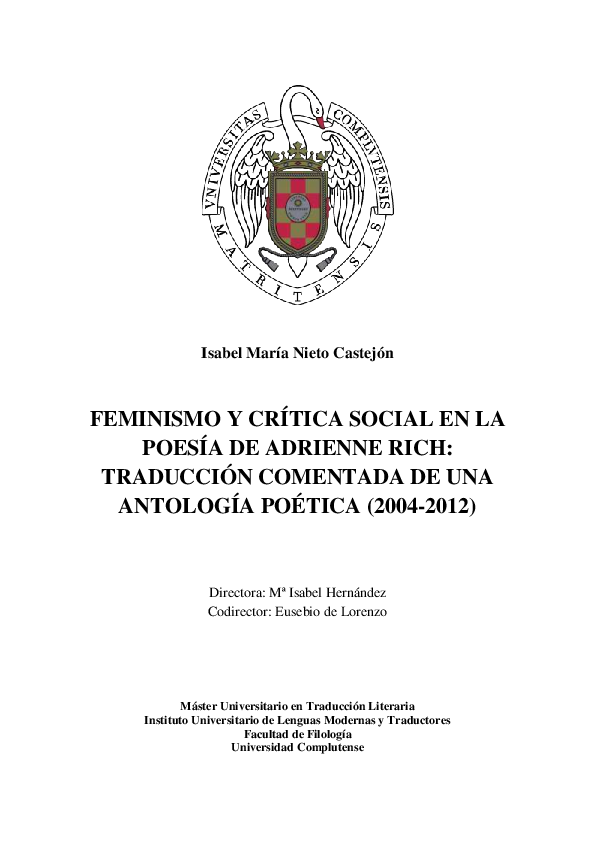 VNIVERSITAS COMPLVTENSIS MATRITENSIS

Isabel María Nieto Castejón

FEMINISMO Y CRÍTICA SOCIAL EN LA POESÍA DE ADRIENNE RICH: TRADUCCIÓN COMENTADA DE UNA ANTOLOGÍA POÉTICA (2004-2012)

Directora: Mª Isabel Hernández
Codirector: Eusebio de Lorenzo

Máster Universitario en Traducción Literaria
Instituto Universitario de Lenguas Modernas y Traductores
Facultad de Filología
Universidad Complutense